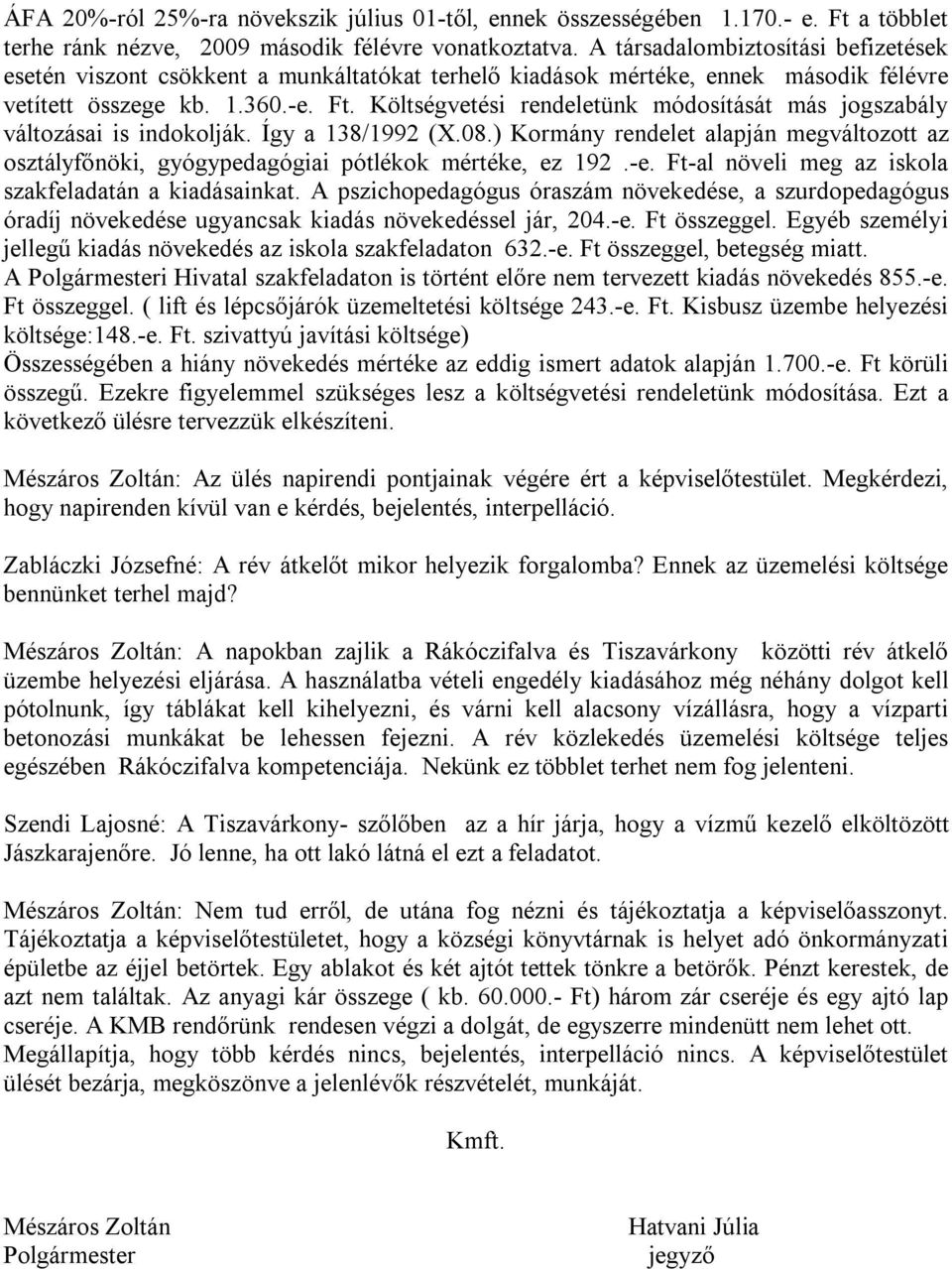 ÁFA 20%-ról 25%-ra növekszik július 01-től, ennek összességében 1.170.- e. Ft a többlet terhe ránk nézve, 2009 második félévre vonatkoztatva. A társadalombiztosítási befizetések esetén viszont csökkent a munkáltatókat terhelő kiadások mértéke, ennek második félévre vetített összege kb. 1.360.-e. Ft. Költségvetési rendeletünk módosítását más jogszabály változásai is indokolják. Így a 138/1992 (X.08.) Kormány rendelet alapján megváltozott az osztályfőnöki, gyógypedagógiai pótlékok mértéke, ez 192 .-e. Ft-al növeli meg az iskola szakfeladatán a kiadásainkat. A pszichopedagógus óraszám növekedése, a szurdopedagógus óradíj növekedése ugyancsak kiadás növekedéssel jár, 204.-e. Ft összeggel. Egyéb személyi jellegű kiadás növekedés az iskola szakfeladaton 632.-e. Ft összeggel, betegség miatt. A Polgármesteri Hivatal szakfeladaton is történt előre nem tervezett kiadás növekedés 855.-e. Ft összeggel. ( lift és lépcsőjárók üzemeltetési költsége 243.-e. Ft. Kisbusz üzembe helyezési költsége:148.-e. Ft. szivattyú javítási költsége) Összességében a hiány növekedés mértéke az eddig ismert adatok alapján 1.700.-e. Ft körüli összegű. Ezekre figyelemmel szükséges lesz a költségvetési rendeletünk módosítása. Ezt a következő ülésre tervezzük elkészíteni.

Mészáros Zoltán: Az ülés napirendi pontjainak végére ért a képviselőtestület. Megkérdezi, hogy napirenden kívül van e kérdés, bejelentés, interpelláció.

Zabláczki Józsefné: A rév átkelőt mikor helyezik forgalomba? Ennek az üzemelési költsége bennünket terhel majd?

Mészáros Zoltán: A napokban zajlik a Rákóczifalva és Tiszavárkony közötti rév átkelő üzembe helyezési eljárása. A használatba vételi engedély kiadásához még néhány dolgot kell pótolnunk, így táblákat kell kihelyezni, és várni kell alacsony vízállásra, hogy a vízparti betonozási munkákat be lehessen fejezni. A rév közlekedés üzemelési költsége teljes egészében Rákóczifalva kompetenciája. Nekünk ez többlet terhet nem fog jelenteni.

Szendi Lajosné: A Tiszavárkony- szőlőben az a hír járja, hogy a vízmű kezelő elköltözött Jászkarajenőre. Jó lenne, ha ott lakó látná el ezt a feladatot.

Mészáros Zoltán: Nem tud erről, de utána fog nézni és tájékoztatja a képviselőasszonyt. Tájékoztatja a képviselőtestületet, hogy a községi könyvtárnak is helyet adó önkormányzati épületbe az éjjel betörtek. Egy ablakot és két ajtót tettek tönkre a betörők. Pénzt kerestek, de azt nem találtak. Az anyagi kár összege ( kb. 60.000.- Ft) három zár cseréje és egy ajtó lap cseréje. A KMB rendőrünk rendesen végzi a dolgát, de egyszerre mindenütt nem lehet ott. Megállapítja, hogy több kérdés nincs, bejelentés, interpelláció nincs. A képviselőtestület ülését bezárja, megköszönve a jelenlévők részvételét, munkáját.

Kmft.

Mészáros Zoltán
Polgármester

Hatvani Júlia
jegyző